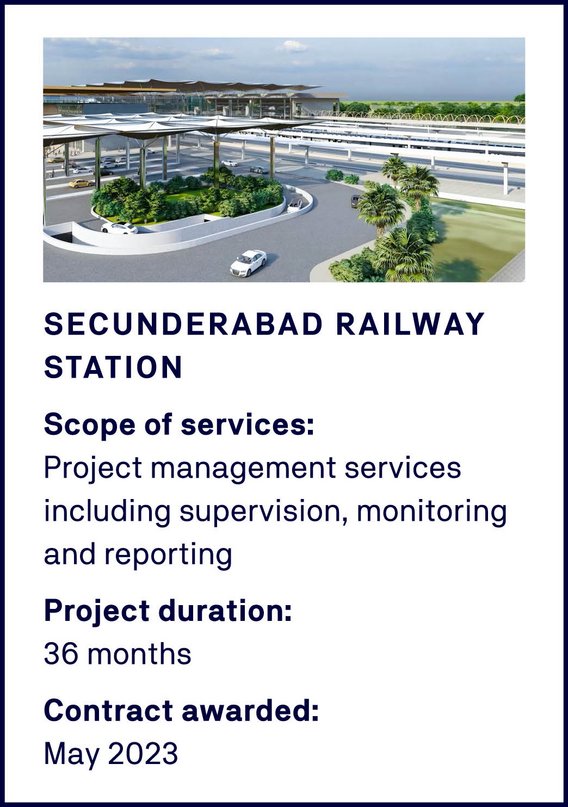 SECUNDERABAD RAILWAY STATION

Scope of services:
Project management services including supervision, monitoring and reporting

Project duration:
36 months

Contract awarded:
May 2023